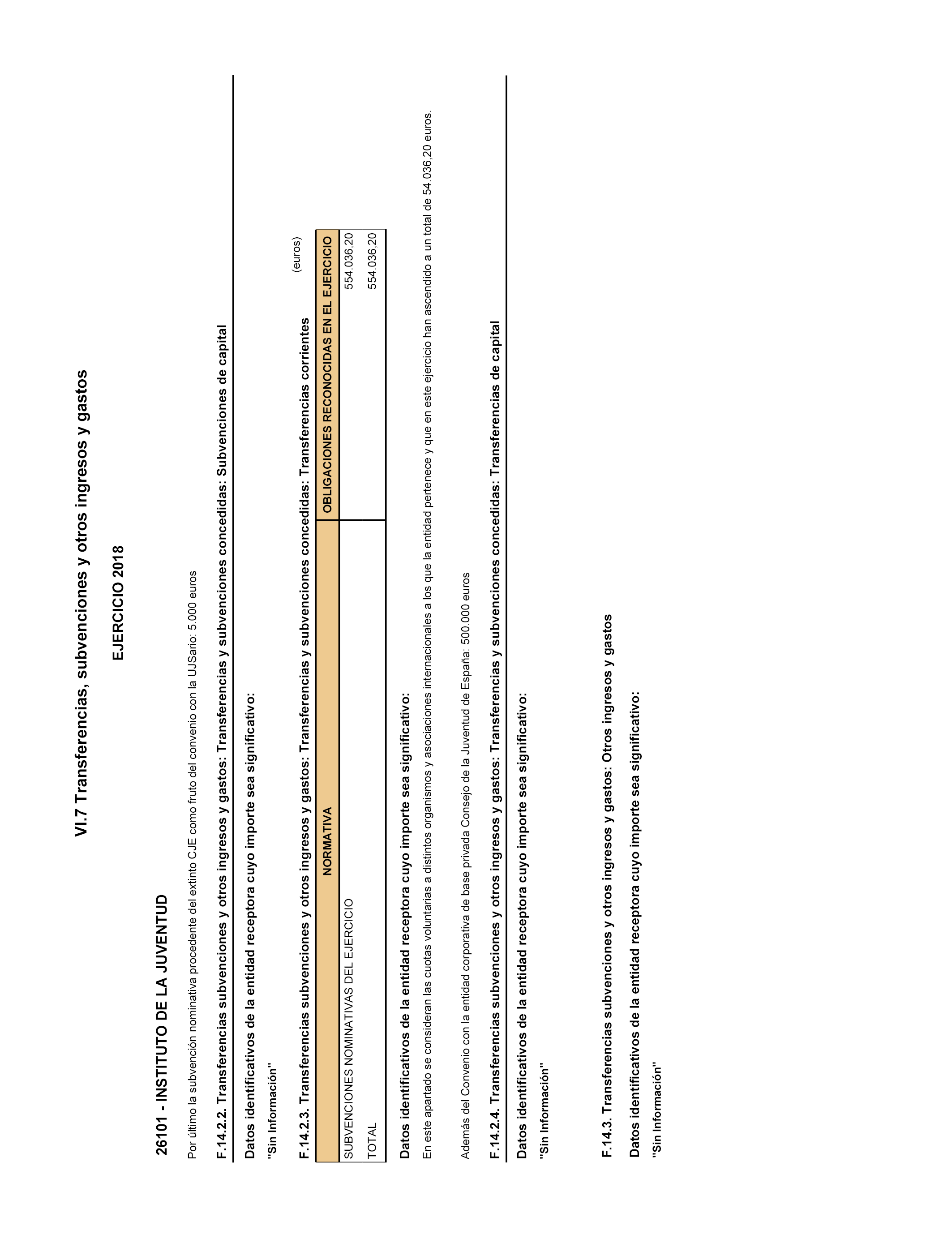 VI.7 Transferencias, subvenciones y otros ingresos y gastos

EJERCICIO 2018

26101 - INSTITUTO DE LA JUVENTUD

Por último la subvención nominativa procedente del extinto CJE como fruto del convenio con la UJSario: 5.000 euros

F.14.2.2. Transferencias subvenciones y otros ingresos y gastos: Transferencias y subvenciones concedidas: Subvenciones de capital

Datos identificativos de la entidad receptora cuyo importe sea significativo:

"Sin Información"

F.14.2.3. Transferencias subvenciones y otros ingresos y gastos: Transferencias y subvenciones concedidas: Transferencias corrientes

(euros)

| NORMATIVA | OBLIGACIONES RECONOCIDAS EN EL EJERCICIO |
|---|---|
| SUBVENCIONES NOMINATIVAS DEL EJERCICIO | 554.036,20 |
| TOTAL | 554.036,20 |

Datos identificativos de la entidad receptora cuyo importe sea significativo:

En este apartado se consideran las cuotas voluntarias a distintos organismos y asociaciones internacionales a los que la entidad pertenece y que en este ejercicio han ascendido a un total de 54.036,20 euros.

Además del Convenio con la entidad corporativa de base privada Consejo de la Juventud de España: 500.000 euros

F.14.2.4. Transferencias subvenciones y otros ingresos y gastos: Transferencias y subvenciones concedidas: Transferencias de capital

Datos identificativos de la entidad receptora cuyo importe sea significativo:

"Sin Información"

F.14.3. Transferencias subvenciones y otros ingresos y gastos: Otros ingresos y gastos

Datos identificativos de la entidad receptora cuyo importe sea significativo:

"Sin Información"